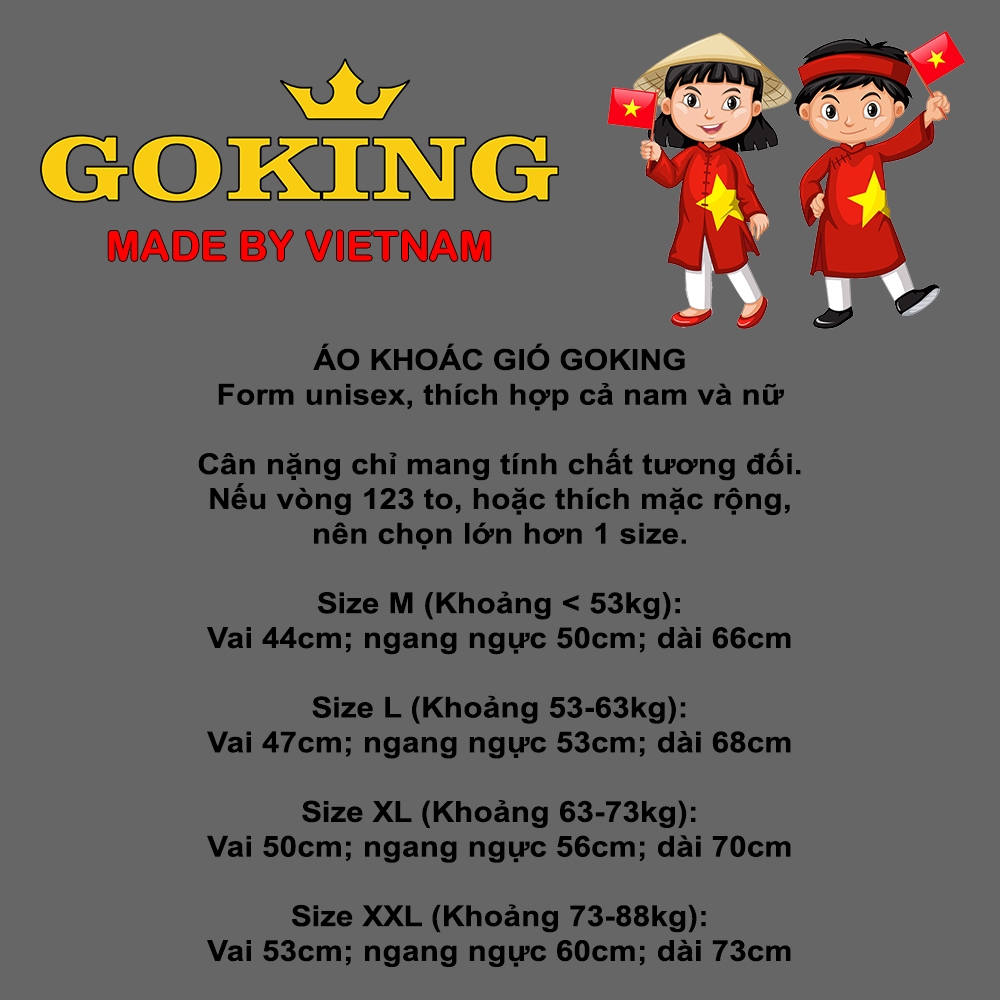 GOKING
MADE BY VIETNAM

ÁO KHOÁC GIÓ GOKING
Form unisex, thích hợp cả nam và nữ

Cân nặng chỉ mang tính chất tương đối.
Nếu vòng 123 to, hoặc thích mặc rộng,
nên chọn lớn hơn 1 size.

Size M (Khoảng < 53kg):
Vai 44cm; ngang ngực 50cm; dài 66cm

Size L (Khoảng 53-63kg):
Vai 47cm; ngang ngực 53cm; dài 68cm

Size XL (Khoảng 63-73kg):
Vai 50cm; ngang ngực 56cm; dài 70cm

Size XXL (Khoảng 73-88kg):
Vai 53cm; ngang ngực 60cm; dài 73cm